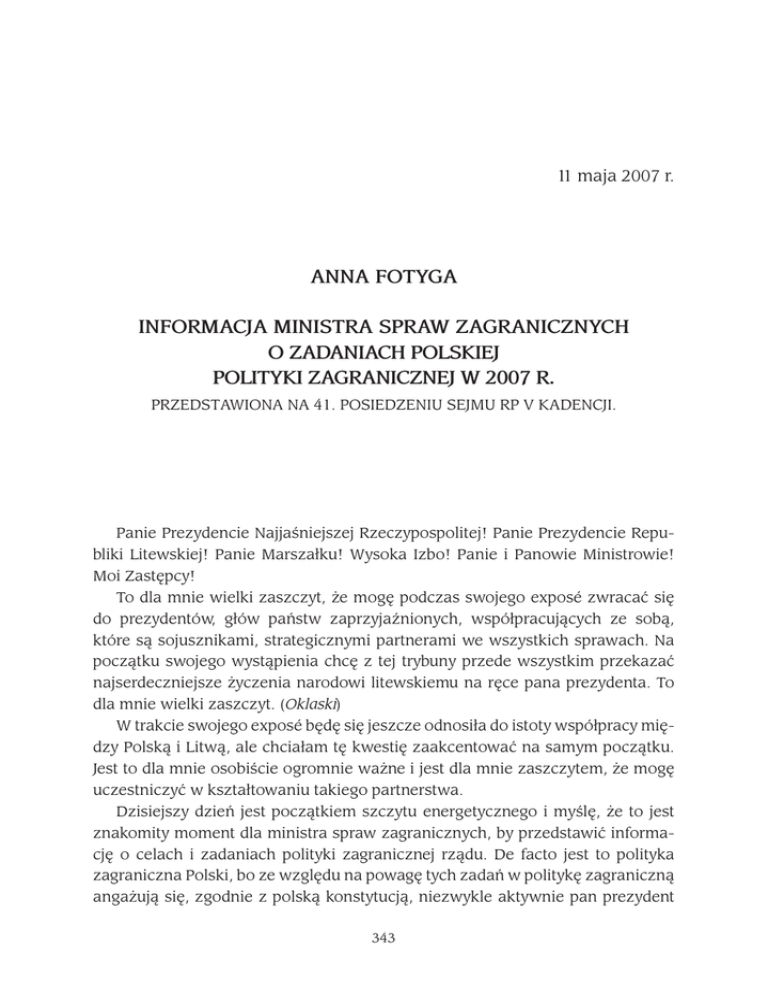 11 maja 2007 r.

ANNA FOTYGA

INFORMACJA MINISTRA SPRAW ZAGRANICZNYCH O ZADANIACH POLSKIEJ POLITYKI ZAGRANICZNEJ W 2007 R.

PRZEDSTAWIONA NA 41. POSIEDZENIU SEJMU RP V KADENCJI.

Panie Prezydencie Najjaśniejszej Rzeczypospolitej! Panie Prezydencie Republiki Litewskiej! Panie Marszałku! Wysoka Izbo! Panie i Panowie Ministrowie! Moi Zastępcy!

To dla mnie wielki zaszczyt, że mogę podczas swojego exposé zwracać się do prezydentów, głów państw zaprzyjaźnionych, współpracujących ze sobą, które są sojusznikami, strategicznymi partnerami we wszystkich sprawach. Na początku swojego wystąpienia chcę z tej trybuny przede wszystkim przekazać najserdeczniejsze życzenia narodowi litewskiemu na ręce pana prezydenta. To dla mnie wielki zaszczyt. (Oklaski)

W trakcie swojego exposé będę się jeszcze odnosiła do istoty współpracy między Polską i Litwą, ale chciałam tę kwestię zaakcentować na samym początku. Jest to dla mnie osobiście ogromnie ważne i jest dla mnie zaszczytem, że mogę uczestniczyć w kształtowaniu takiego partnerstwa.

Dzisiejszy dzień jest początkiem szczytu energetycznego i myślę, że to jest znakomity moment dla ministra spraw zagranicznych, by przedstawić informację o celach i zadaniach polityki zagranicznej rządu. De facto jest to polityka zagraniczna Polski, bo ze względu na powagę tych zadań w politykę zagraniczną angażują się, zgodnie z polską konstytucją, niezwykle aktywnie pan prezydent

343